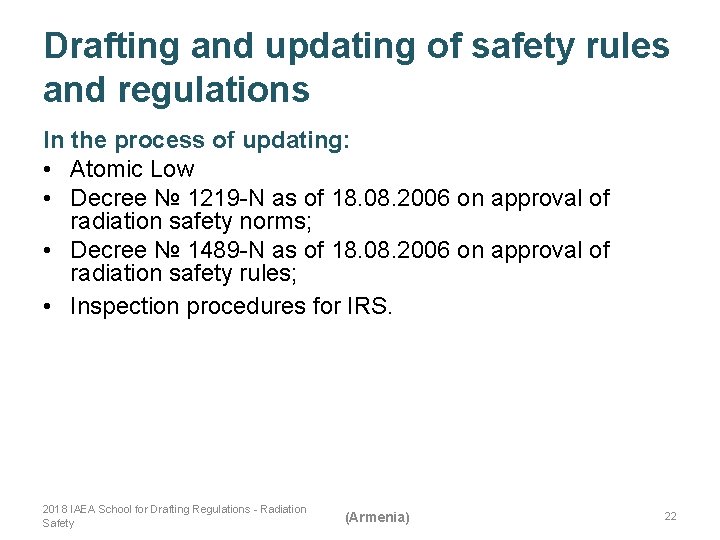 Drafting and updating of safety rules and regulations

In the process of updating:

• Atomic Low
• Decree № 1219-N as of 18.08.2006 on approval of radiation safety norms;
• Decree № 1489-N as of 18.08.2006 on approval of radiation safety rules;
• Inspection procedures for IRS.

2018 IAEA School for Drafting Regulations - Radiation Safety

(Armenia)

22